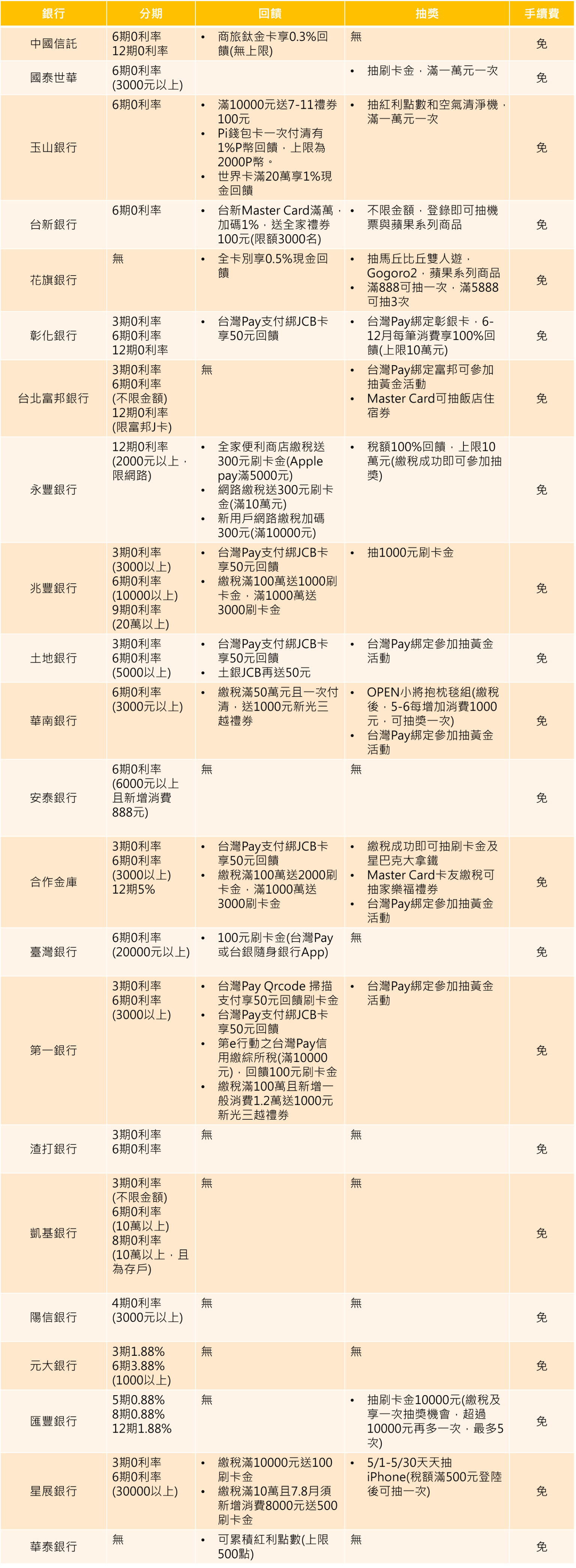 | 銀行 | 分期 | 回饋 | 抽獎 | 手續費 |
|---|---|---|---|---|
| 中國信託 | 6期0利率 12期0利率 | • 商旅鈦金卡享0.3%回饋(無上限) | 無 | 免 |
| 國泰世華 | 6期0利率 (3000元以上) | | • 抽刷卡金，滿一萬元一次 | 免 |
| 玉山銀行 | 6期0利率 | • 滿10000元送7-11禮券100元 • Pi錢包卡一次付清有1%P幣回饋，上限為2000P幣。 • 世界卡滿20萬享1%現金回饋 | • 抽紅利點數和空氣清淨機，滿一萬元一次 | 免 |
| 台新銀行 | 6期0利率 | • 台新Master Card滿萬，加碼1%，送全家禮券100元(限額3000名) | • 不限金額，登錄即可抽機票與蘋果系列商品 | 免 |
| 花旗銀行 | 無 | • 全卡別享0.5%現金回饋 | • 抽馬丘比丘雙人遊，Gogoro2，蘋果系列商品 • 滿888可抽一次，滿5888可抽3次 | 免 |
| 彰化銀行 | 3期0利率 6期0利率 12期0利率 | • 台灣Pay支付綁JCB卡享50元回饋 | • 台灣Pay綁定彰銀卡，6-12月每筆消費享100%回饋(上限10萬元) | 免 |
| 台北富邦銀行 | 3期0利率 6期0利率 (不限金額) 12期0利率 (限富邦J卡) | 無 | • 台灣Pay綁定富邦可參加抽黃金活動 • Master Card可抽飯店住宿券 | 免 |
| 永豐銀行 | 12期0利率 (2000元以上，限網路) | • 全家便利商店繳稅送300元刷卡金(Apple pay滿5000元) • 網路繳稅送300元刷卡金(滿10萬元) • 新用戶網路繳稅加碼300元(滿10000元) | • 稅額100%回饋，上限10萬元(繳稅成功即可參加抽獎) | 免 |
| 兆豐銀行 | 3期0利率 (3000以上) 6期0利率 (10000以上) 9期0利率 (20萬以上) | • 台灣Pay支付綁JCB卡享50元回饋 • 繳稅滿100萬送1000刷卡金，滿1000萬送3000刷卡金 | • 抽1000元刷卡金 | 免 |
| 土地銀行 | 3期0利率 6期0利率 (5000以上) | • 台灣Pay支付綁JCB卡享50元回饋 • 土銀JCB再送50元 | • 台灣Pay綁定參加抽黃金活動 | 免 |
| 華南銀行 | 6期0利率 (3000元以上) | • 繳稅滿50萬元且一次付清，送1000元新光三越禮券 | • OPEN小將抱枕毯組(繳稅後，5-6每增加消費1000元，可抽獎一次) • 台灣Pay綁定參加抽黃金活動 | 免 |
| 安泰銀行 | 6期0利率 (6000元以上且新增消費888元) | 無 | 無 | 免 |
| 合作金庫 | 3期0利率 6期0利率 (3000以上) 12期5% | • 台灣Pay支付綁JCB卡享50元回饋 • 繳稅滿100萬送2000刷卡金，滿1000萬送3000刷卡金 | • 繳稅成功即可抽刷卡金及星巴克大拿鐵 • Master Card卡友繳稅可抽家樂福禮券 • 台灣Pay綁定參加抽黃金活動 | 免 |
| 臺灣銀行 | 6期0利率 (20000元以上) | • 100元刷卡金(台灣Pay或台銀隨身銀行App) | 無 | 免 |
| 第一銀行 | 3期0利率 6期0利率 (3000以上) | • 台灣Pay Qrcode 掃描支付享50元回饋刷卡金 • 台灣Pay支付綁JCB卡享50元回饋 • 第e行動之台灣Pay信用繳綜所稅(滿10000元)，回饋100元刷卡金 • 繳稅滿100萬且新增一般消費1.2萬送1000元新光三越禮券 | • 台灣Pay綁定參加抽黃金活動 | 免 |
| 渣打銀行 | 3期0利率 6期0利率 | 無 | 無 | 免 |
| 凱基銀行 | 3期0利率 (不限金額) 6期0利率 (10萬以上) 8期0利率 (10萬以上，且為存戶) | 無 | 無 | 免 |
| 陽信銀行 | 4期0利率 (3000元以上) | 無 | 無 | 免 |
| 元大銀行 | 3期1.88% 6期3.88% (1000以上) | 無 | 無 | 免 |
| 匯豐銀行 | 5期0.88% 8期0.88% 12期1.88% | 無 | • 抽刷卡金10000元(繳稅及享一次抽獎機會，超過10000元再多一次，最多5次) | 免 |
| 星展銀行 | 3期0利率 6期0利率 (30000以上) | • 繳稅滿10000元送100刷卡金 • 繳稅滿10萬且7.8月須新增消費8000元送500刷卡金 | • 5/1-5/30天天抽iPhone(稅額滿500元登陸後可抽一次) | 免 |
| 華泰銀行 | 無 | • 可累積紅利點數(上限500點) | 無 | 免 |